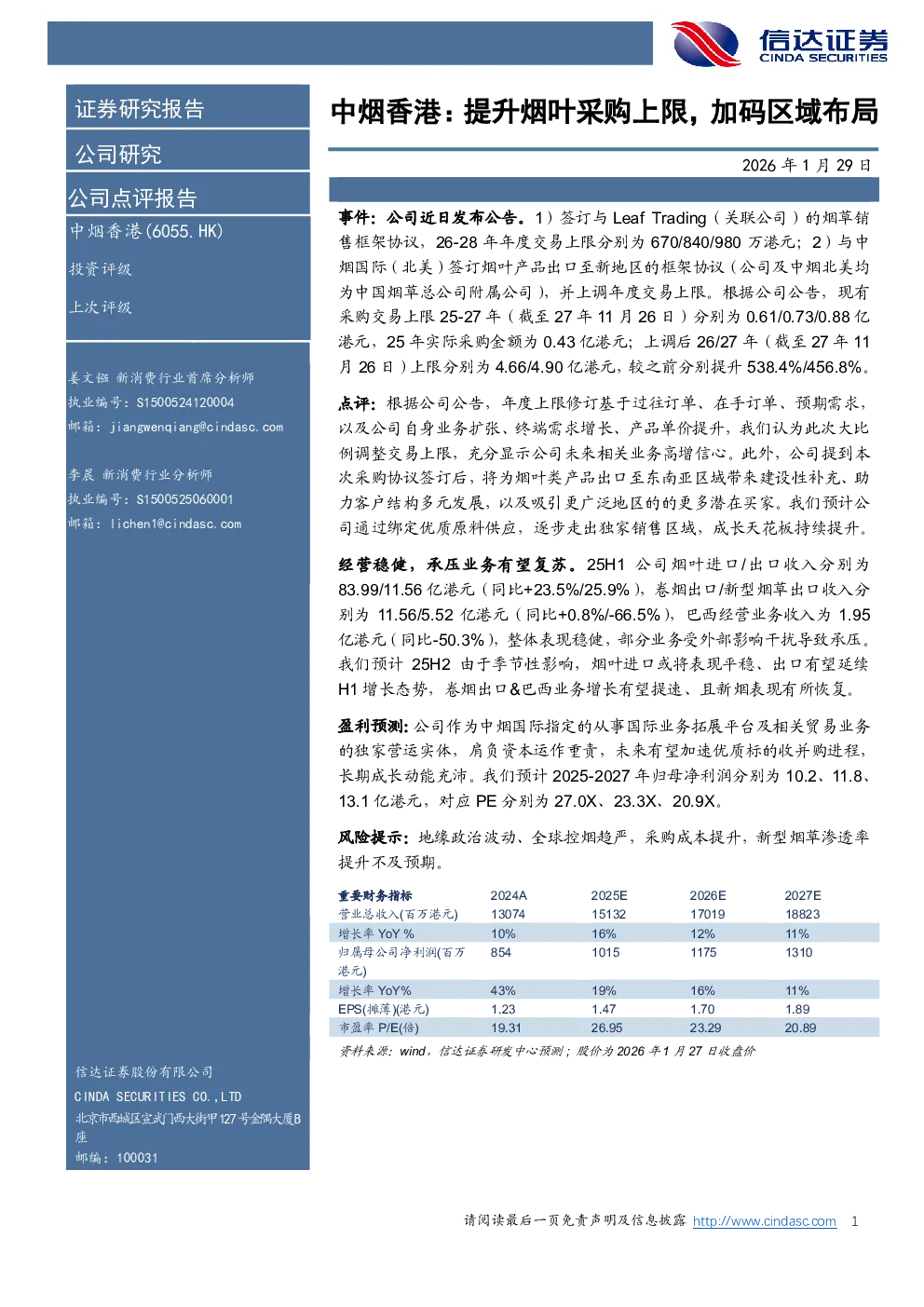 信达证券
CINDA SECURITIES

证券研究报告

公司研究

公司点评报告

中烟香港(6055.HK)

投资评级

上次评级

姜文镪 新消费行业首席分析师
执业编号：S1500524120004
邮箱：jiangwenqiang@cindasc.com

李晨 新消费行业分析师
执业编号：S1500525060001
邮箱：lichen1@cindasc.com

信达证券股份有限公司
CINDA SECURITIES CO.,LTD
北京市西城区宣武门西大街甲127号金隅大厦B座
邮编：100031

中烟香港：提升烟叶采购上限，加码区域布局

2026 年 1 月 29 日

事件：公司近日发布公告。1）签订与 Leaf Trading（关联公司）的烟草销售框架协议，26-28 年年度交易上限分别为 670/840/980 万港元；2）与中烟国际（北美）签订烟叶产品出口至新地区的框架协议（公司及中烟北美均为中国烟草总公司附属公司），并上调年度交易上限。根据公司公告，现有采购交易上限 25-27 年（截至 27 年 11 月 26 日）分别为 0.61/0.73/0.88 亿港元，25 年实际采购金额为 0.43 亿港元；上调后 26/27 年（截至 27 年 11 月 26 日）上限分别为 4.66/4.90 亿港元，较之前分别提升 538.4%/456.8%。

点评：根据公司公告，年度上限修订基于过往订单、在手订单、预期需求，以及公司自身业务扩张、终端需求增长、产品单价提升，我们认为此次大比例调整交易上限，充分显示公司未来相关业务高增信心。此外，公司提到本次采购协议签订后，将为烟叶类产品出口至东南亚区域带来建设性补充，助力客户结构多元发展，以及吸引更广泛地区的的更多潜在买家。我们预计公司通过绑定优质原料供应，逐步走出独家销售区域，成长天花板持续提升。

经营稳健，承压业务有望复苏。25H1 公司烟叶进口/出口收入分别为 83.99/11.56 亿港元（同比+23.5%/25.9%），卷烟出口/新型烟草出口收入分别为 11.56/5.52 亿港元（同比+0.8%/-66.5%），巴西经营业务收入为 1.95 亿港元（同比-50.3%），整体表现稳健，部分业务受外部影响干扰导致承压。我们预计 25H2 由于季节性影响，烟叶进口或将表现平稳、出口有望延续 H1 增长态势，卷烟出口&巴西业务增长有望提速、且新烟表现有所恢复。

盈利预测：公司作为中烟国际指定的从事国际业务拓展平台及相关贸易业务的独家营运实体，肩负资本运作重责，未来有望加速优质标的收并购进程，长期成长动能充沛。我们预计 2025-2027 年归母净利润分别为 10.2、11.8、13.1 亿港元，对应 PE 分别为 27.0X、23.3X、20.9X。

风险提示：地缘政治波动、全球控烟趋严，采购成本提升，新型烟草渗透率提升不及预期。

| 重要财务指标 | 2024A | 2025E | 2026E | 2027E |
|---|---|---|---|---|
| 营业总收入(百万港元) | 13074 | 15132 | 17019 | 18823 |
| 增长率 YoY % | 10% | 16% | 12% | 11% |
| 归属母公司净利润(百万港元) | 854 | 1015 | 1175 | 1310 |
| 增长率 YoY% | 43% | 19% | 16% | 11% |
| EPS(摊薄)(港元) | 1.23 | 1.47 | 1.70 | 1.89 |
| 市盈率 P/E(倍) | 19.31 | 26.95 | 23.29 | 20.89 |

资料来源：wind，信达证券研发中心预测；股价为 2026 年 1 月 27 日收盘价

请阅读最后一页免责声明及信息披露 http://www.cindasc.com 1